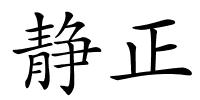 静正